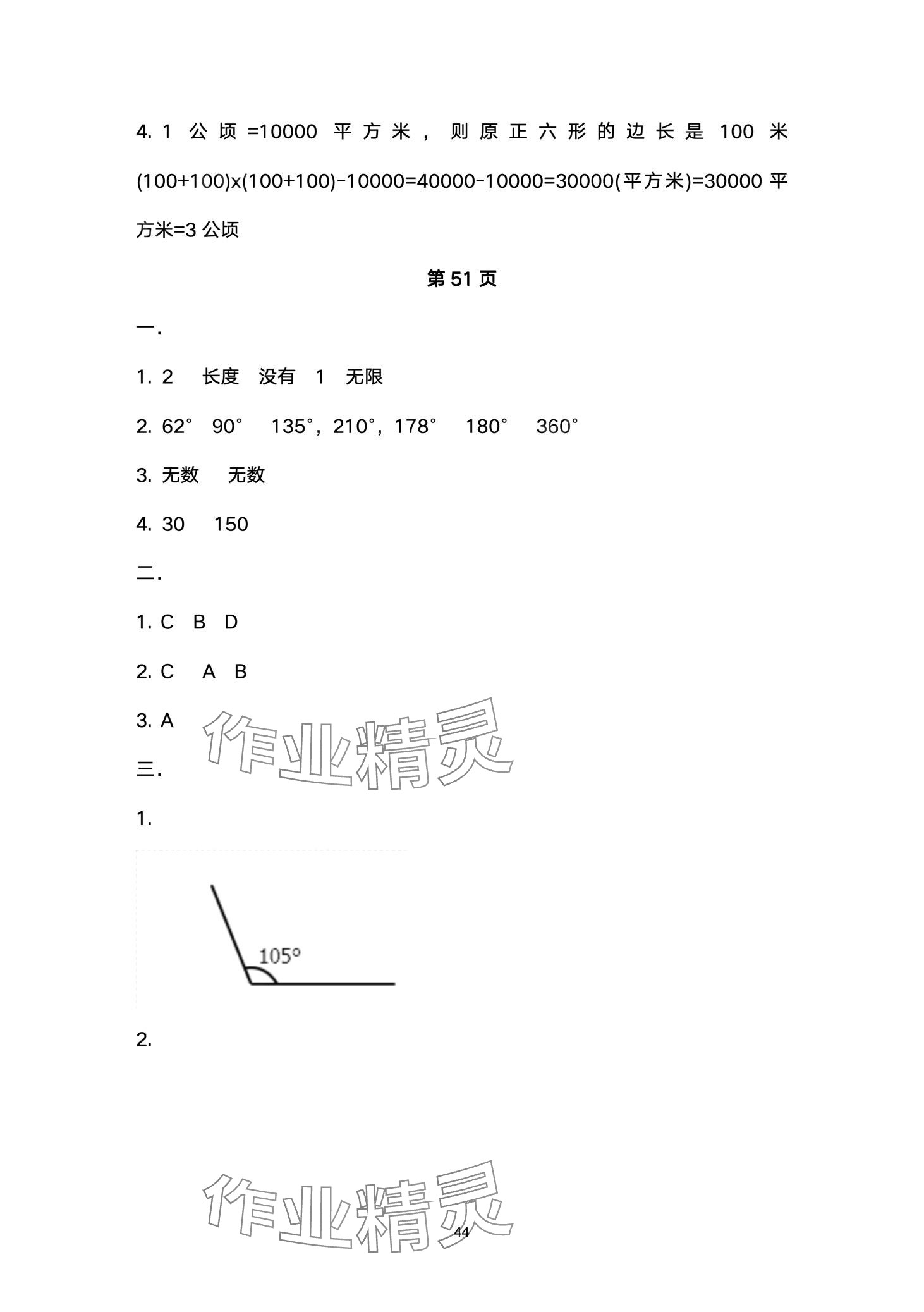 4.1公顷=10000平方米，则原正六形的边长是100米(100+100)x(100+100)-10000=40000-10000=30000(平方米)=30000平方米=3公顷

第51页

一.

1.2 长度 没有 1 无限

2.62° 90° 135°，210°，178° 180° 360°

3.无数 无数

4.30 150

二.

1.C B D

2.C A B

3.A

三.

1.

105°

2.

44

作业精灵